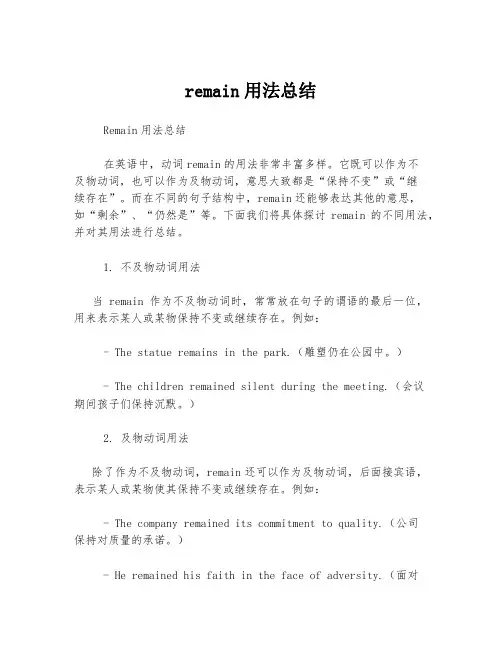 remain用法总结

Remain用法总结

在英语中，动词remain的用法非常丰富多样。它既可以作为不及物动词，也可以作为及物动词，意思大致都是“保持不变”或“继续存在”。而在不同的句子结构中，remain还能够表达其他的意思，如“剩余”、“仍然是”等。下面我们将具体探讨 remain 的不同用法，并对其用法进行总结。

1. 不及物动词用法

当 remain 作为不及物动词时，常常放在句子的谓语的最后一位，用来表示某人或某物保持不变或继续存在。例如：

- The statue remains in the park.（雕塑仍在公园中。）

- The children remained silent during the meeting.（会议期间孩子们保持沉默。）

2. 及物动词用法

除了作为不及物动词，remain还可以作为及物动词，后面接宾语，表示某人或某物使其保持不变或继续存在。例如：

- The company remained its commitment to quality.（公司保持对质量的承诺。）

- He remained his faith in the face of adversity.（面对